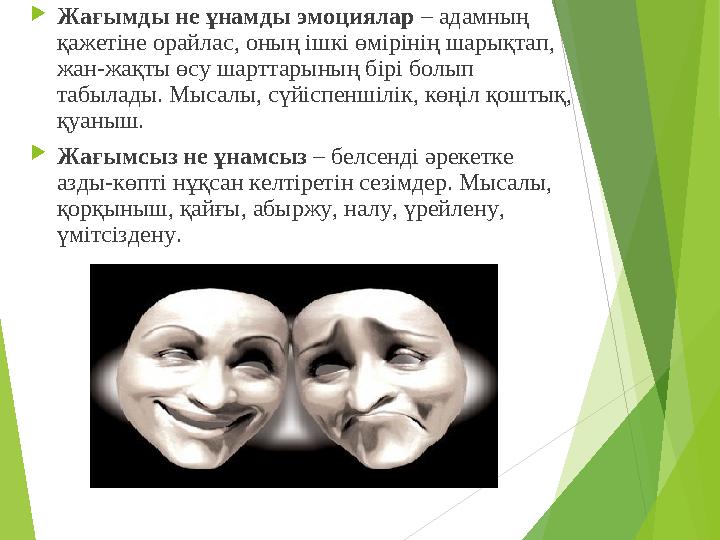 Жағымды не ұнамды эмоциялар – адамның қажетіне орайлас, оның ішкі өмірінің шарықтап, жан-жақты өсу шарттарының бірі болып табылады. Мысалы, сүйіспеншілік, көңіл қоштық, қуаныш.

Жағымсыз не ұнамсыз – белсенді әрекетке азды-көпті нұқсан келтіретін сезімдер. Мысалы, қорқыныш, қайғы, абыржу, налу, үрейлену, үмітсіздену.